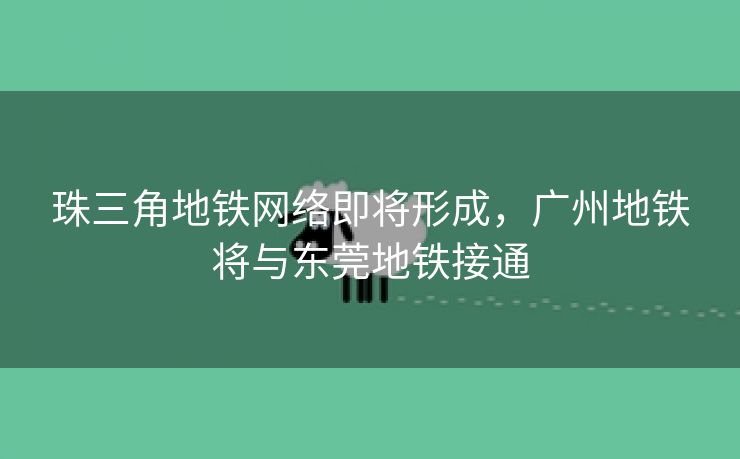 珠三角地铁网络即将形成，广州地铁将与东莞地铁接通